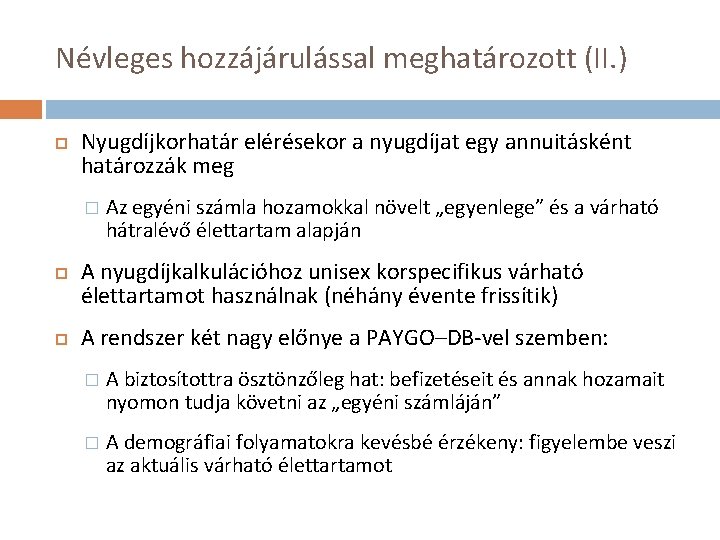 Névleges hozzájárulással meghatározott (II.)

Nyugdíjkorhatár elérésekor a nyugdíjat egy annuitásként határozzák meg

Az egyéni számla hozamokkal növelt „egyenlege” és a várható hátralévő élettartam alapján

A nyugdíjkalkulációhoz unisex korspecifikus várható élettartamot használnak (néhány évente frissítik)

A rendszer két nagy előnye a PAYGO–DB-vel szemben:

A biztosítottra ösztönzőleg hat: befizetéseit és annak hozamait nyomon tudja követni az „egyéni számláján”

A demográfiai folyamatokra kevésbé érzékeny: figyelembe veszi az aktuális várható élettartamot